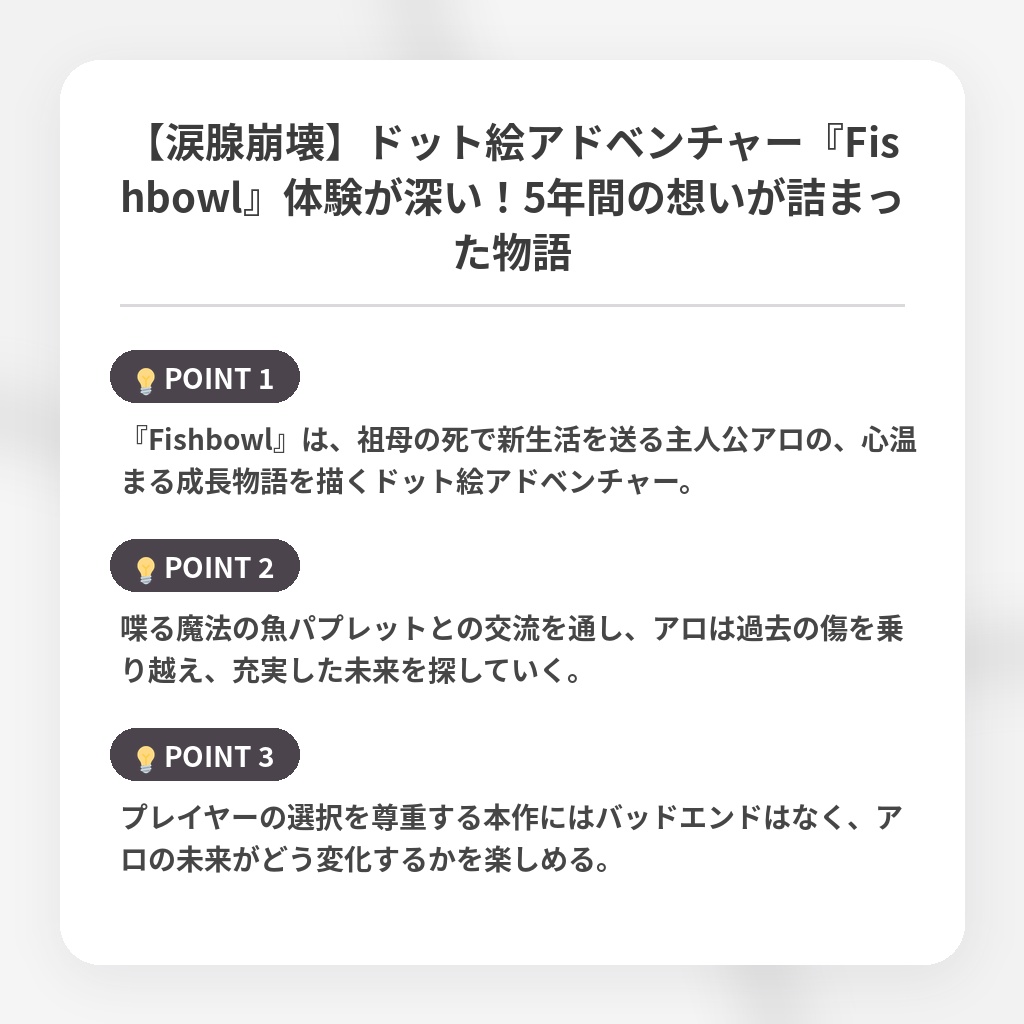 【涙腺崩壊】ドット絵アドベンチャー『Fishbowl』体験が深い！5年間の想いが詰まった物語

POINT 1

『Fishbowl』は、祖母の死で新生活を送る主人公アロの、心温まる成長物語を描くドット絵アドベンチャー。

POINT 2

喋る魔法の魚パプレットとの交流を通し、アロは過去の傷を乗り越え、充実した未来を探していく。

POINT 3

プレイヤーの選択を尊重する本作にはバッドエンドはなく、アロの未来がどう変化するかを楽しめる。